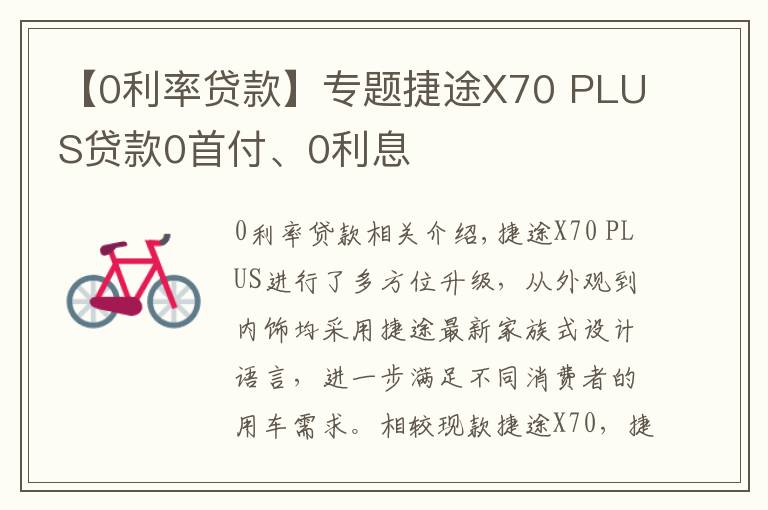 【0利率贷款】专题捷途X70 PLUS贷款0首付、0利息

0利率贷款相关介绍,捷途X70 PLUS进行了多方位升级，从外观到内饰均采用捷途最新家族式设计语言，进一步满足不同消费者的用车需求。相较现款捷途X70，捷